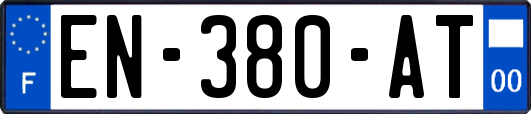 F
EN-380-AT
00